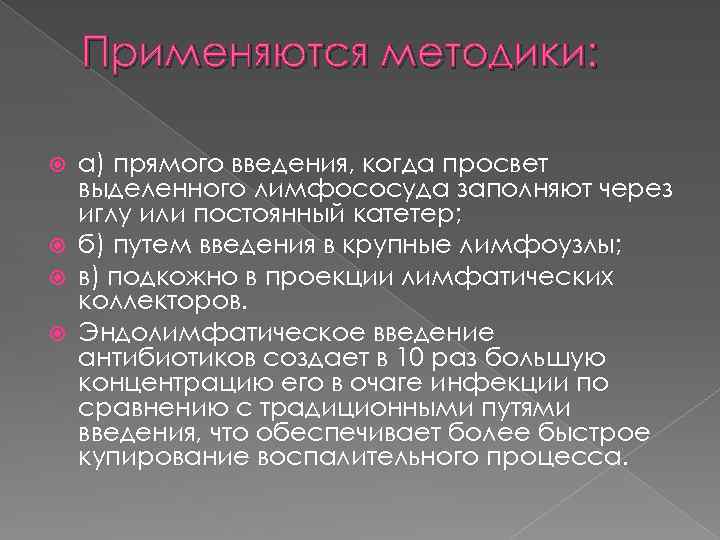 Применяются методики:

а) прямого введения, когда просвет выделенного лимфососуда заполняют через иглу или постоянный катетер;

б) путем введения в крупные лимфоузлы;

в) подкожно в проекции лимфатических коллекторов.

Эндолимфатическое введение антибиотиков создает в 10 раз большую концентрацию его в очаге инфекции по сравнению с традиционными путями введения, что обеспечивает более быстрое купирование воспалительного процесса.